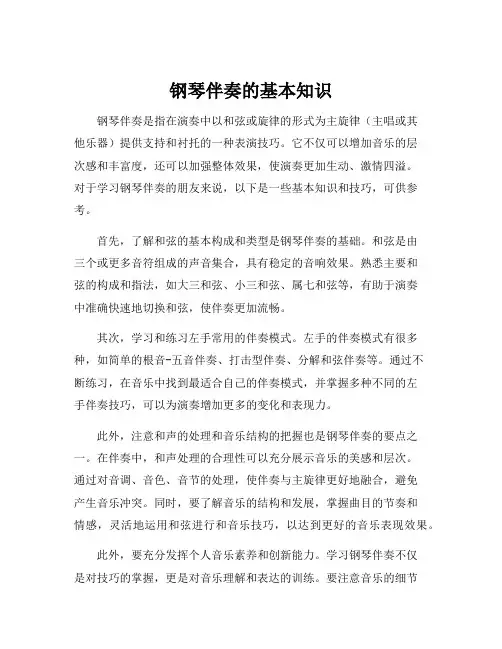 钢琴伴奏的基本知识

钢琴伴奏是指在演奏中以和弦或旋律的形式为主旋律（主唱或其他乐器）提供支持和衬托的一种表演技巧。它不仅可以增加音乐的层次感和丰富度，还可以加强整体效果，使演奏更加生动、激情四溢。对于学习钢琴伴奏的朋友来说，以下是一些基本知识和技巧，可供参考。

首先，了解和弦的基本构成和类型是钢琴伴奏的基础。和弦是由三个或更多音符组成的声音集合，具有稳定的音响效果。熟悉主要和弦的构成和指法，如大三和弦、小三和弦、属七和弦等，有助于演奏中准确快速地切换和弦，使伴奏更加流畅。

其次，学习和练习左手常用的伴奏模式。左手的伴奏模式有很多种，如简单的根音-五音伴奏、打击型伴奏、分解和弦伴奏等。通过不断练习，在音乐中找到最适合自己的伴奏模式，并掌握多种不同的左手伴奏技巧，可以为演奏增加更多的变化和表现力。

此外，注意和声的处理和音乐结构的把握也是钢琴伴奏的要点之一。在伴奏中，和声处理的合理性可以充分展示音乐的美感和层次。通过对音调、音色、音节的处理，使伴奏与主旋律更好地融合，避免产生音乐冲突。同时，要了解音乐的结构和发展，掌握曲目的节奏和情感，灵活地运用和弦进行和音乐技巧，以达到更好的音乐表现效果。

此外，要充分发挥个人音乐素养和创新能力。学习钢琴伴奏不仅是对技巧的掌握，更是对音乐理解和表达的训练。要注意音乐的细节